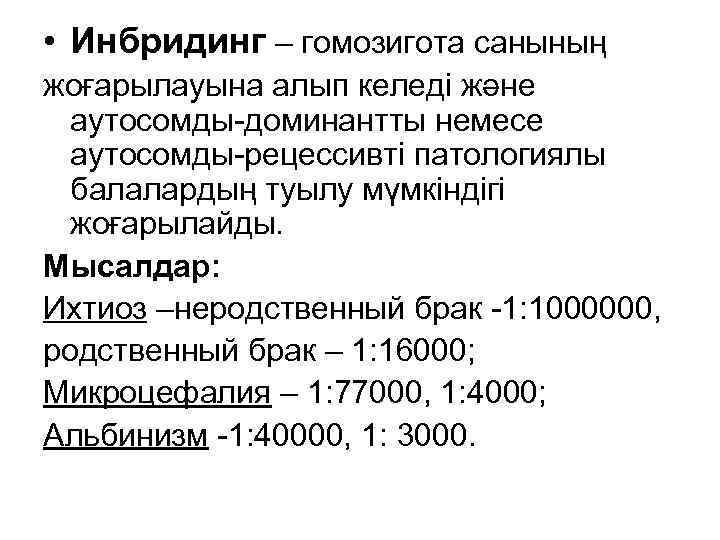 • Инбридинг – гомозигота санының жоғарылауына алып келеді және аутосомды-доминантты немесе аутосомды-рецессивті патологиялы балалардың туылу мүмкіндігі жоғарылайды.

Мысалдар:

Ихтиоз –неродственный брак -1:1000000, родственный брак – 1:16000;

Микроцефалия – 1:77000, 1:4000;

Альбинизм -1:40000, 1: 3000.